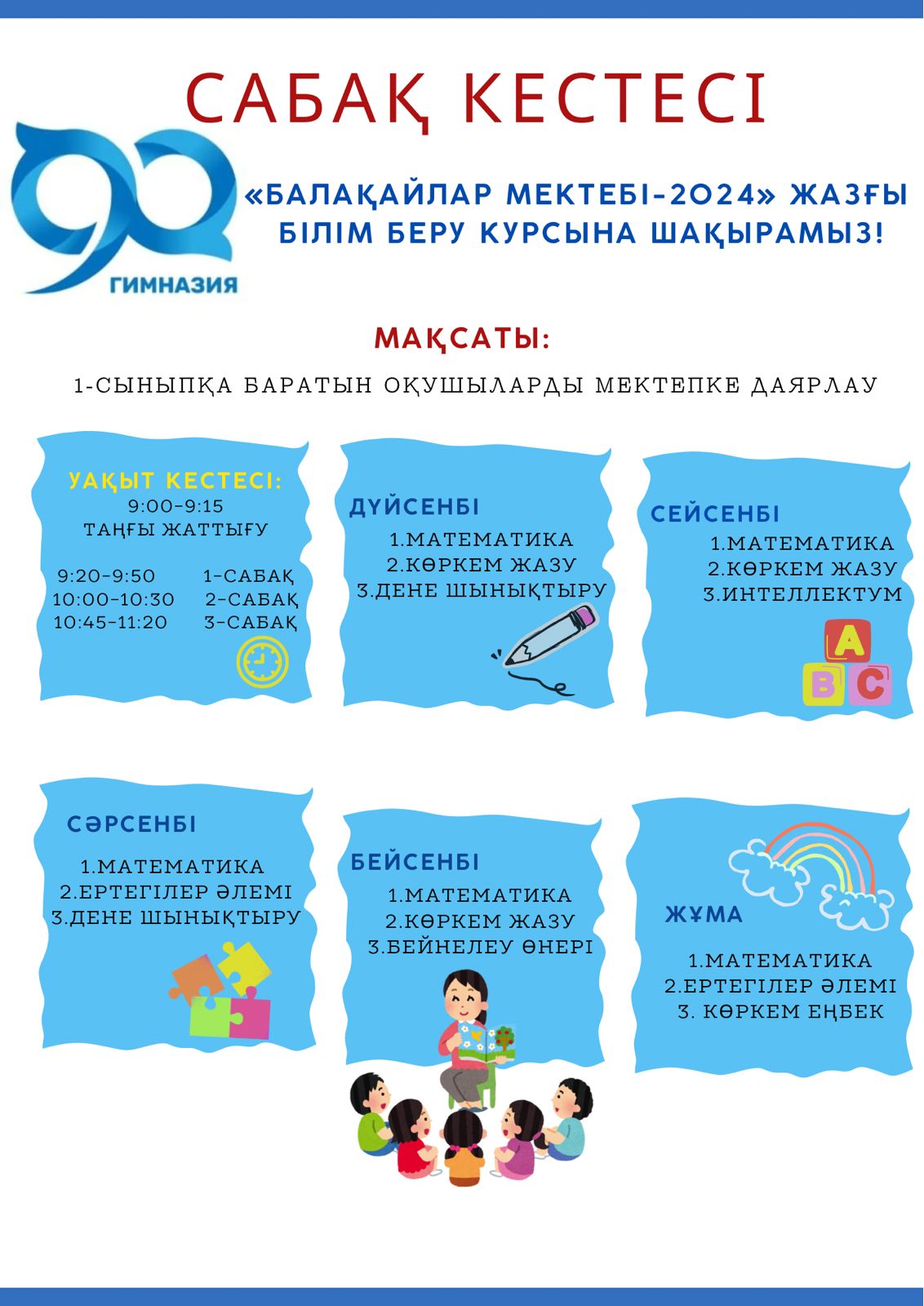 САБАҚ КЕСТЕСІ

90
ГИМНАЗИЯ

«БАЛАҚАЙЛАР МЕКТЕБІ-2024» ЖАЗҒЫ БІЛІМ БЕРУ КУРСЫНА ШАҚЫРАМЫЗ!

МАҚСАТЫ:

1-СЫНЫПҚА БАРАТЫН ОҚУШЫЛАРДЫ МЕКТЕПКЕ ДАЯРЛАУ

УАҚЫТ КЕСТЕСІ:
9:00-9:15
ТАҢҒЫ ЖАТТЫҒУ

9:20-9:50 1-САБАҚ
10:00-10:30 2-САБАҚ
10:45-11:20 3-САБАҚ

ДҮЙСЕНБІ
1.МАТЕМАТИКА
2.КӨРКЕМ ЖАЗУ
3.ДЕНЕ ШЫНЫҚТЫРУ

СЕЙСЕНБІ
1.МАТЕМАТИКА
2.КӨРКЕМ ЖАЗУ
3.ИНТЕЛЛЕКТУМ

A
B C

СӘРСЕНБІ
1.МАТЕМАТИКА
2.ЕРТЕГІЛЕР ӘЛЕМІ
3.ДЕНЕ ШЫНЫҚТЫРУ

БЕЙСЕНБІ
1.МАТЕМАТИКА
2.КӨРКЕМ ЖАЗУ
3.БЕЙНЕЛЕУ ӨНЕРІ

ЖҰМА
1.МАТЕМАТИКА
2.ЕРТЕГІЛЕР ӘЛЕМІ
3. КӨРКЕМ ЕҢБЕК